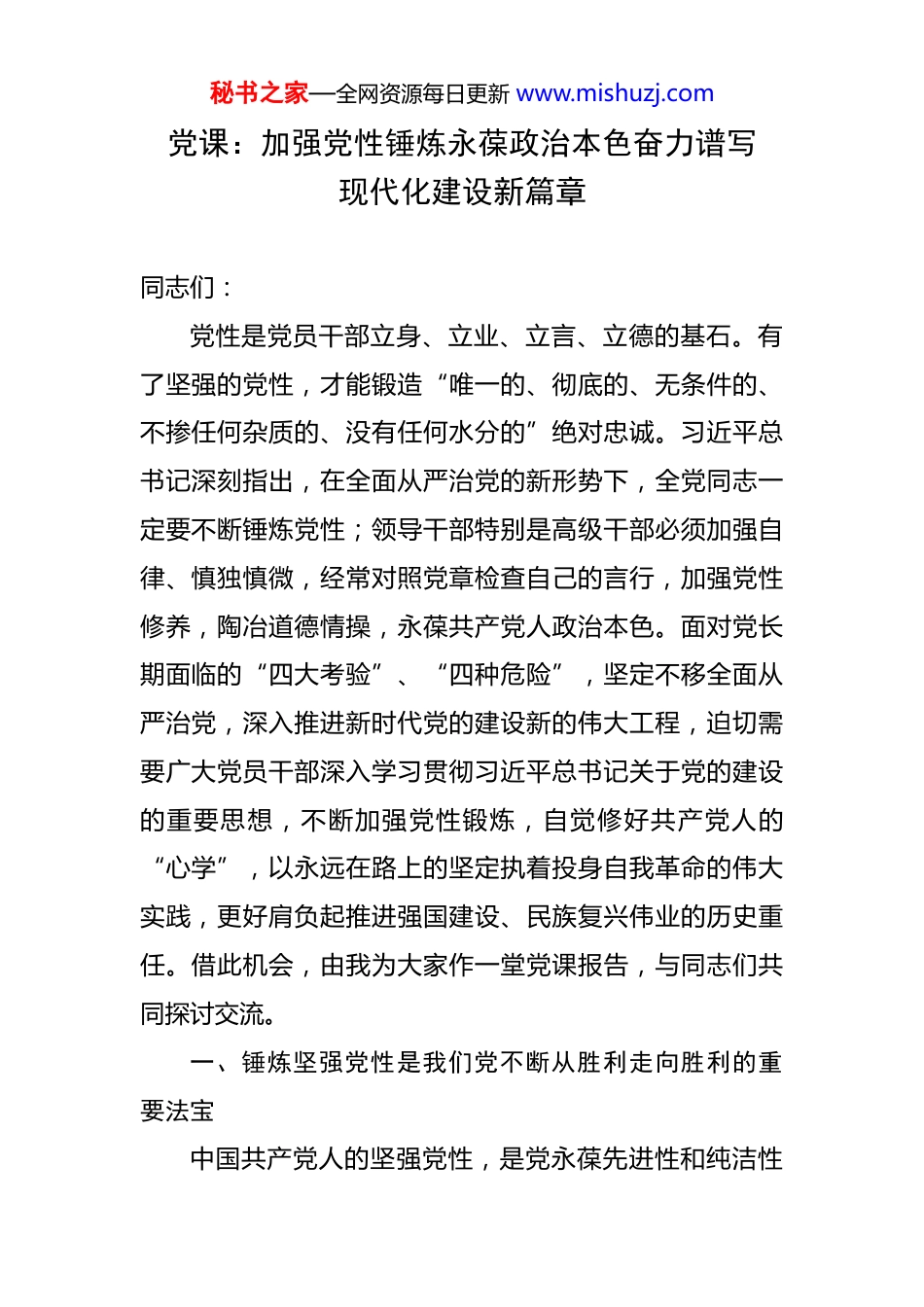 秘书之家—全网资源每日更新 www.mishuzj.com

党课：加强党性锤炼永葆政治本色奋力谱写现代化建设新篇章

同志们：

党性是党员干部立身、立业、立言、立德的基石。有了坚强的党性，才能锻造“唯一的、彻底的、无条件的、不掺任何杂质的、没有任何水分的”绝对忠诚。习近平总书记深刻指出，在全面从严治党的新形势下，全党同志一定要不断锤炼党性；领导干部特别是高级干部必须加强自律、慎独慎微，经常对照党章检查自己的言行，加强党性修养，陶冶道德情操，永葆共产党人政治本色。面对党长期面临的“四大考验”、“四种危险”，坚定不移全面从严治党，深入推进新时代党的建设新的伟大工程，迫切需要广大党员干部深入学习贯彻习近平总书记关于党的建设的重要思想，不断加强党性锻炼，自觉修好共产党人的“心学”，以永远在路上的坚定执着投身自我革命的伟大实践，更好肩负起推进强国建设、民族复兴伟业的历史重任。借此机会，由我为大家作一堂党课报告，与同志们共同探讨交流。

一、锤炼坚强党性是我们党不断从胜利走向胜利的重要法宝

中国共产党人的坚强党性，是党永葆先进性和纯洁性